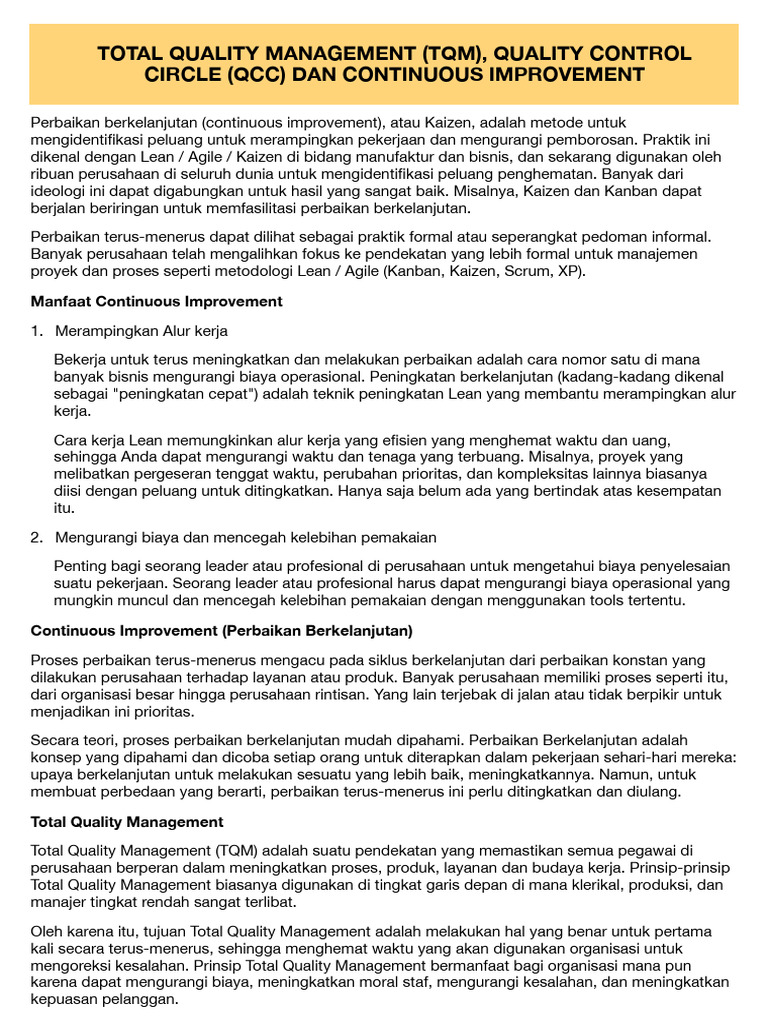 TOTAL QUALITY MANAGEMENT (TQM), QUALITY CONTROL CIRCLE (QCC) DAN CONTINUOUS IMPROVEMENT

Perbaikan berkelanjutan (continuous improvement), atau Kaizen, adalah metode untuk mengidentifikasi peluang untuk merampingkan pekerjaan dan mengurangi pemborosan. Praktik ini dikenal dengan Lean / Agile / Kaizen di bidang manufaktur dan bisnis, dan sekarang digunakan oleh ribuan perusahaan di seluruh dunia untuk mengidentifikasi peluang penghematan. Banyak dari ideologi ini dapat digabungkan untuk hasil yang sangat baik. Misalnya, Kaizen dan Kanban dapat berjalan beriringan untuk memfasilitasi perbaikan berkelanjutan.

Perbaikan terus-menerus dapat dilihat sebagai praktik formal atau seperangkat pedoman informal. Banyak perusahaan telah mengalihkan fokus ke pendekatan yang lebih formal untuk manajemen proyek dan proses seperti metodologi Lean / Agile (Kanban, Kaizen, Scrum, XP).

Manfaat Continuous Improvement

1. Merampingkan Alur kerja

Bekerja untuk terus meningkatkan dan melakukan perbaikan adalah cara nomor satu di mana banyak bisnis mengurangi biaya operasional. Peningkatan berkelanjutan (kadang-kadang dikenal sebagai "peningkatan cepat") adalah teknik peningkatan Lean yang membantu merampingkan alur kerja.

Cara kerja Lean memungkinkan alur kerja yang efisien yang menghemat waktu dan uang, sehingga Anda dapat mengurangi waktu dan tenaga yang terbuang. Misalnya, proyek yang melibatkan pergeseran tenggat waktu, perubahan prioritas, dan kompleksitas lainnya biasanya diisi dengan peluang untuk ditingkatkan. Hanya saja belum ada yang bertindak atas kesempatan itu.

2. Mengurangi biaya dan mencegah kelebihan pemakaian

Penting bagi seorang leader atau profesional di perusahaan untuk mengetahui biaya penyelesaian suatu pekerjaan. Seorang leader atau profesional harus dapat mengurangi biaya operasional yang mungkin muncul dan mencegah kelebihan pemakaian dengan menggunakan tools tertentu.

Continuous Improvement (Perbaikan Berkelanjutan)

Proses perbaikan terus-menerus mengacu pada siklus berkelanjutan dari perbaikan konstan yang dilakukan perusahaan terhadap layanan atau produk. Banyak perusahaan memiliki proses seperti itu, dari organisasi besar hingga perusahaan rintisan. Yang lain terjebak di jalan atau tidak berpikir untuk menjadikan ini prioritas.

Secara teori, proses perbaikan berkelanjutan mudah dipahami. Perbaikan Berkelanjutan adalah konsep yang dipahami dan dicoba setiap orang untuk diterapkan dalam pekerjaan sehari-hari mereka: upaya berkelanjutan untuk melakukan sesuatu yang lebih baik, meningkatkannya. Namun, untuk membuat perbedaan yang berarti, perbaikan terus-menerus ini perlu ditingkatkan dan diulang.

Total Quality Management

Total Quality Management (TQM) adalah suatu pendekatan yang memastikan semua pegawai di perusahaan berperan dalam meningkatkan proses, produk, layanan dan budaya kerja. Prinsip-prinsip Total Quality Management biasanya digunakan di tingkat garis depan di mana klerikal, produksi, dan manajer tingkat rendah sangat terlibat.

Oleh karena itu, tujuan Total Quality Management adalah melakukan hal yang benar untuk pertama kali secara terus-menerus, sehingga menghemat waktu yang akan digunakan organisasi untuk mengoreksi kesalahan. Prinsip Total Quality Management bermanfaat bagi organisasi mana pun karena dapat mengurangi biaya, meningkatkan moral staf, mengurangi kesalahan, dan meningkatkan kepuasan pelanggan.